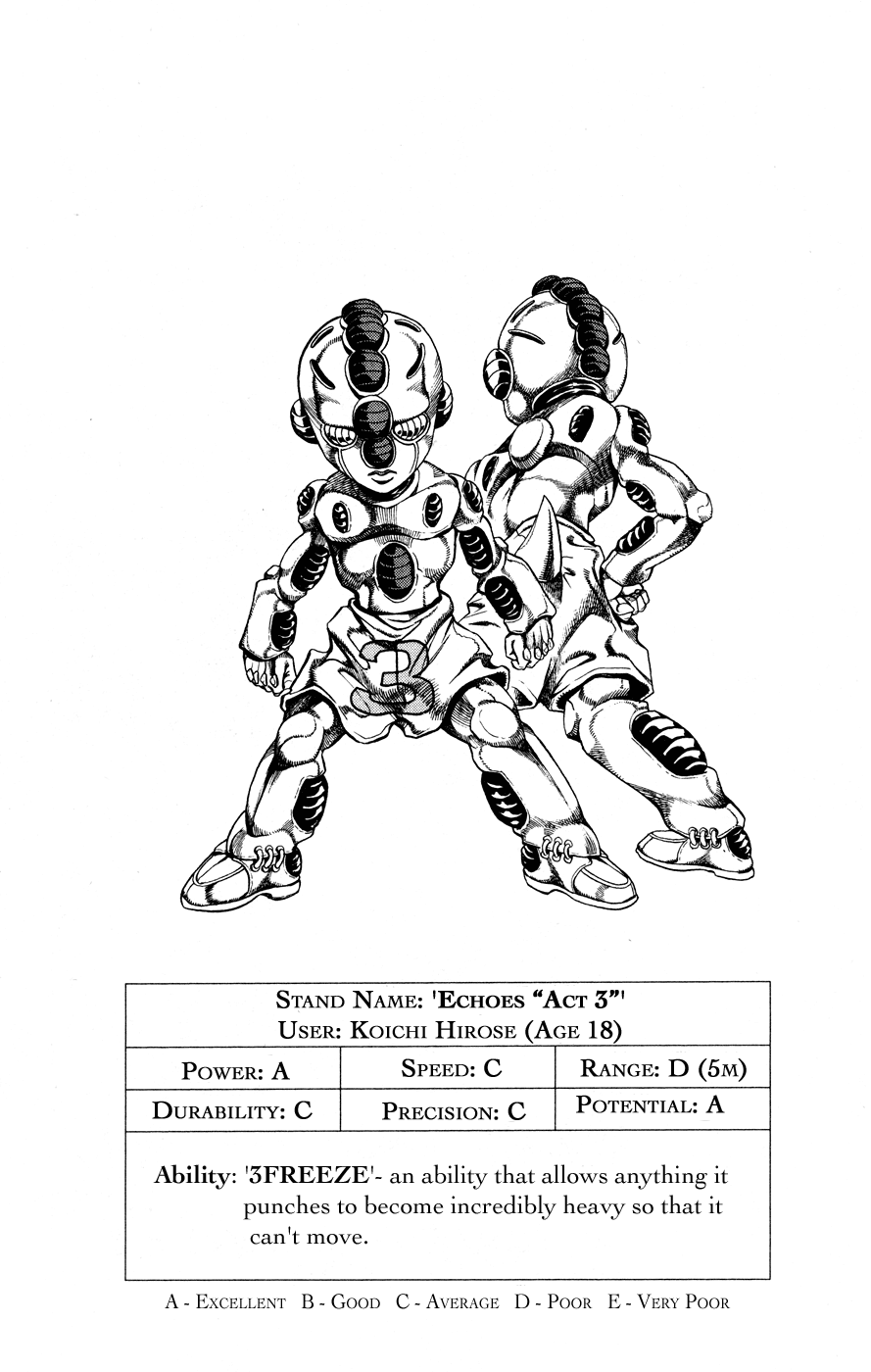 3

STAND NAME: 'ECHOES "ACT 3"'
USER: KOICHI HIROSE (AGE 18)

POWER: A
SPEED: C
RANGE: D (5M)
DURABILITY: C
PRECISION: C
POTENTIAL: A

Ability: '3FREEZE'- an ability that allows anything it punches to become incredibly heavy so that it can't move.

A - EXCELLENT B - GOOD C - AVERAGE D - POOR E - VERY POOR